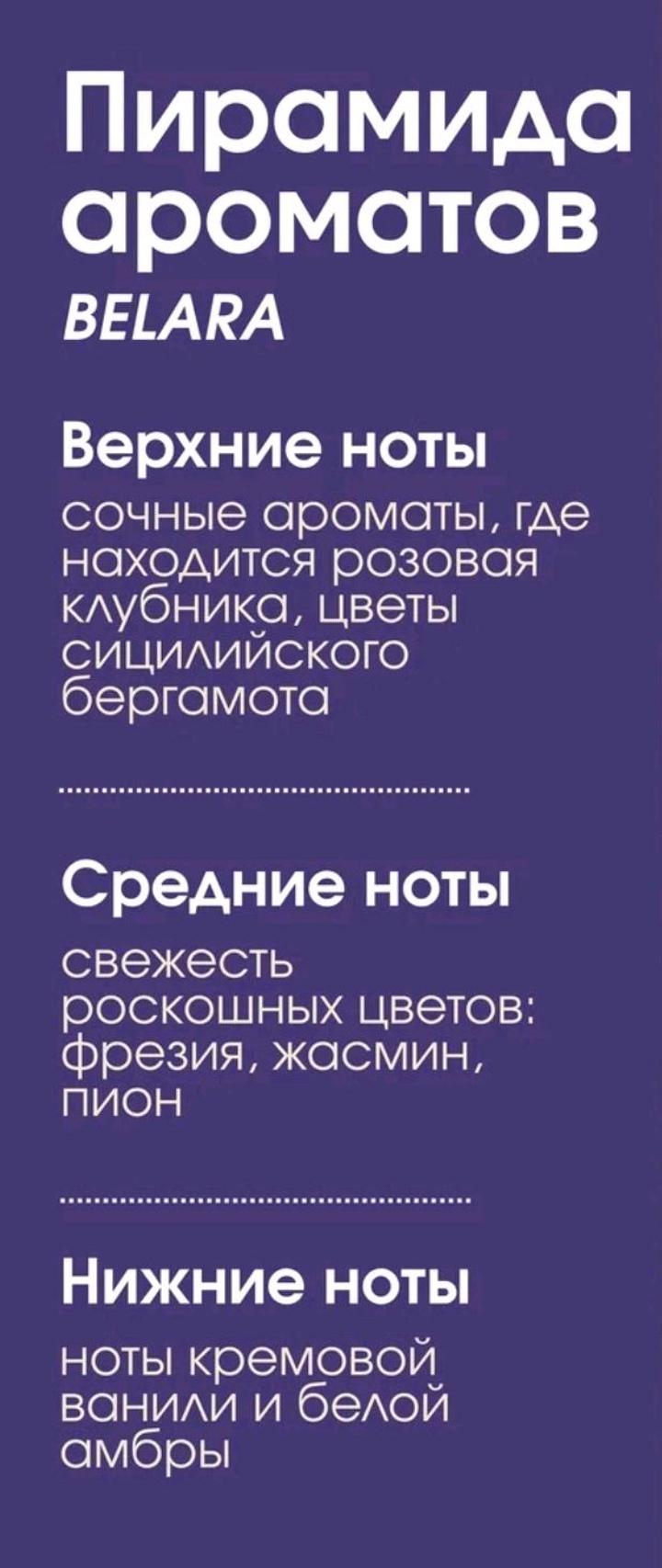 Пирамида ароматов
BELARA

Верхние ноты
сочные ароматы, где находится розовая клубника, цветы сицилийского бергамота

Средние ноты
свежесть роскошных цветов: фрезия, жасмин, пион

Нижние ноты
ноты кремовой ванили и белой амбры